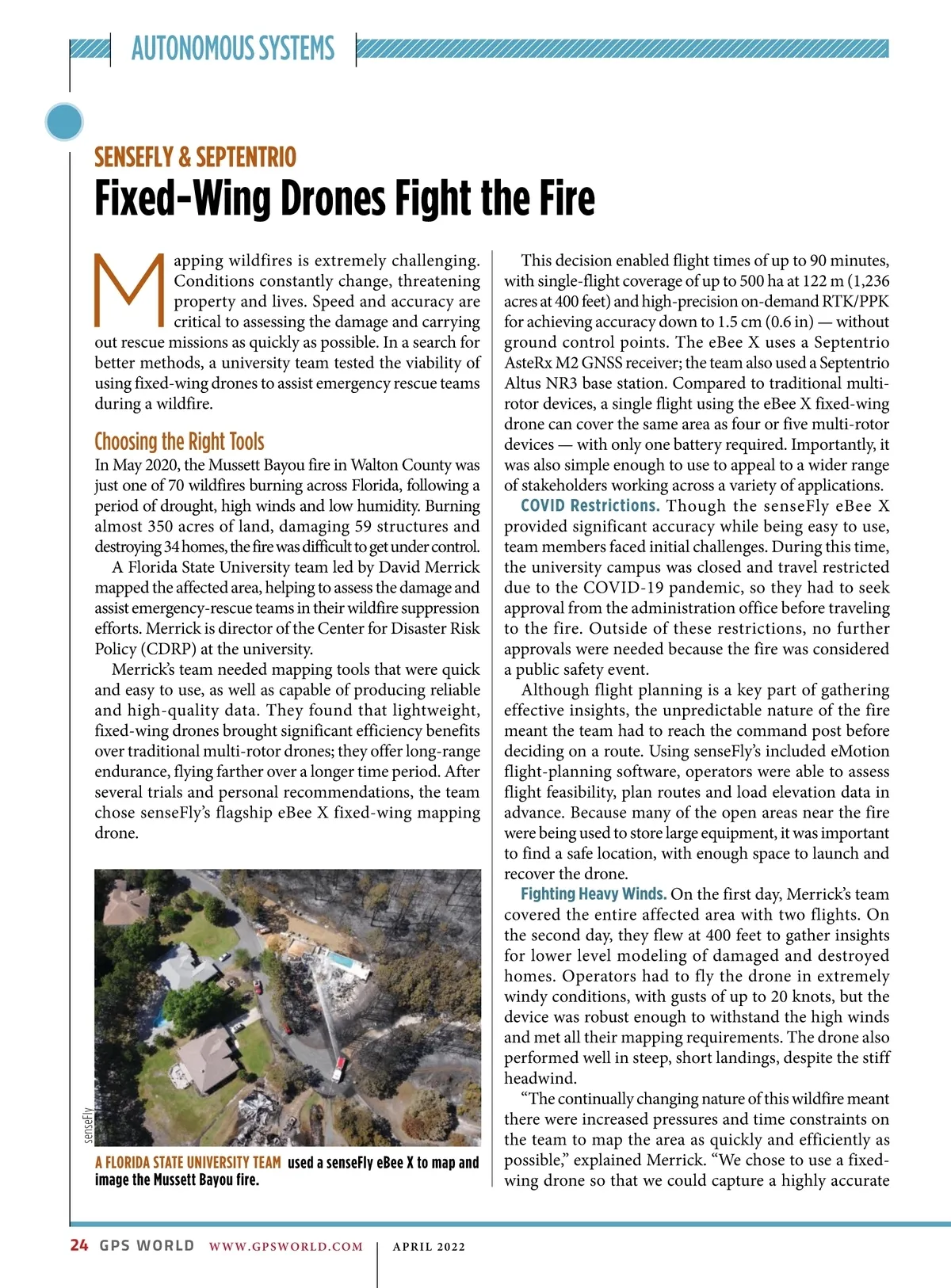 AUTONOMOUS SYSTEMS

SENSEFLY & SEPTENTRIO

Fixed-Wing Drones Fight the Fire

Mapping wildfires is extremely challenging. Conditions constantly change, threatening property and lives. Speed and accuracy are critical to assessing the damage and carrying out rescue missions as quickly as possible. In a search for better methods, a university team tested the viability of using fixed-wing drones to assist emergency rescue teams during a wildfire.

Choosing the Right Tools

In May 2020, the Mussett Bayou fire in Walton County was just one of 70 wildfires burning across Florida, following a period of drought, high winds and low humidity. Burning almost 350 acres of land, damaging 59 structures and destroying 34 homes, the fire was difficult to get under control.

A Florida State University team led by David Merrick mapped the affected area, helping to assess the damage and assist emergency-rescue teams in their wildfire suppression efforts. Merrick is director of the Center for Disaster Risk Policy (CDRP) at the university.

Merrick's team needed mapping tools that were quick and easy to use, as well as capable of producing reliable and high-quality data. They found that lightweight, fixed-wing drones brought significant efficiency benefits over traditional multi-rotor drones; they offer long-range endurance, flying farther over a longer time period. After several trials and personal recommendations, the team chose senseFly's flagship eBee X fixed-wing mapping drone.

senseFly

A FLORIDA STATE UNIVERSITY TEAM used a senseFly eBee X to map and image the Mussett Bayou fire.

This decision enabled flight times of up to 90 minutes, with single-flight coverage of up to 500 ha at 122 m (1,236 acres at 400 feet) and high-precision on-demand RTK/PPK for achieving accuracy down to 1.5 cm (0.6 in) — without ground control points. The eBee X uses a Septentrio AsteRx M2 GNSS receiver; the team also used a Septentrio Altus NR3 base station. Compared to traditional multi-rotor devices, a single flight using the eBee X fixed-wing drone can cover the same area as four or five multi-rotor devices — with only one battery required. Importantly, it was also simple enough to use to appeal to a wider range of stakeholders working across a variety of applications.

COVID Restrictions. Though the senseFly eBee X provided significant accuracy while being easy to use, team members faced initial challenges. During this time, the university campus was closed and travel restricted due to the COVID-19 pandemic, so they had to seek approval from the administration office before traveling to the fire. Outside of these restrictions, no further approvals were needed because the fire was considered a public safety event.

Although flight planning is a key part of gathering effective insights, the unpredictable nature of the fire meant the team had to reach the command post before deciding on a route. Using senseFly's included eMotion flight-planning software, operators were able to assess flight feasibility, plan routes and load elevation data in advance. Because many of the open areas near the fire were being used to store large equipment, it was important to find a safe location, with enough space to launch and recover the drone.

Fighting Heavy Winds. On the first day, Merrick's team covered the entire affected area with two flights. On the second day, they flew at 400 feet to gather insights for lower level modeling of damaged and destroyed homes. Operators had to fly the drone in extremely windy conditions, with gusts of up to 20 knots, but the device was robust enough to withstand the high winds and met all their mapping requirements. The drone also performed well in steep, short landings, despite the stiff headwind.

"The continually changing nature of this wildfire meant there were increased pressures and time constraints on the team to map the area as quickly and efficiently as possible," explained Merrick. "We chose to use a fixed-wing drone so that we could capture a highly accurate

24 GPS WORLD WWW.GPSWORLD.COM | APRIL 2022